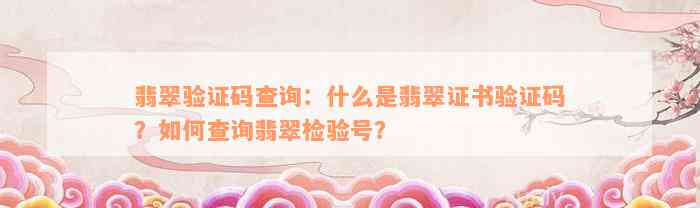 翡翠验证码查询：什么是翡翠证书验证码？如何查询翡翠检验号？